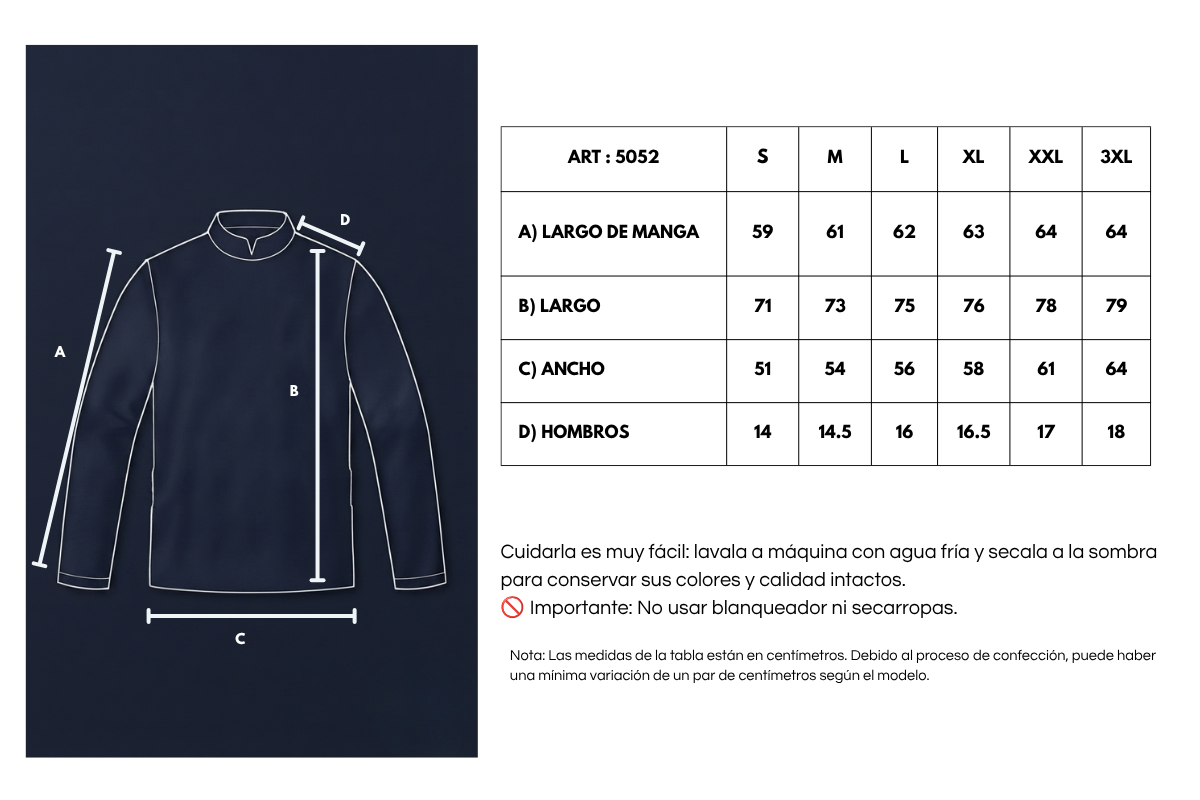 D

A

B

C

| ART : 5052 | S | M | L | XL | XXL | 3XL |
|---|---|---|---|---|---|---|
| A) LARGO DE MANGA | 59 | 61 | 62 | 63 | 64 | 64 |
| B) LARGO | 71 | 73 | 75 | 76 | 78 | 79 |
| C) ANCHO | 51 | 54 | 56 | 58 | 61 | 64 |
| D) HOMBROS | 14 | 14.5 | 16 | 16.5 | 17 | 18 |

Cuidarla es muy fácil: lavala a máquina con agua fría y secala a la sombra para conservar sus colores y calidad intactos.
🚫 Importante: No usar blanqueador ni secarropas.

Nota: Las medidas de la tabla están en centímetros. Debido al proceso de confección, puede haber una mínima variación de un par de centímetros según el modelo.